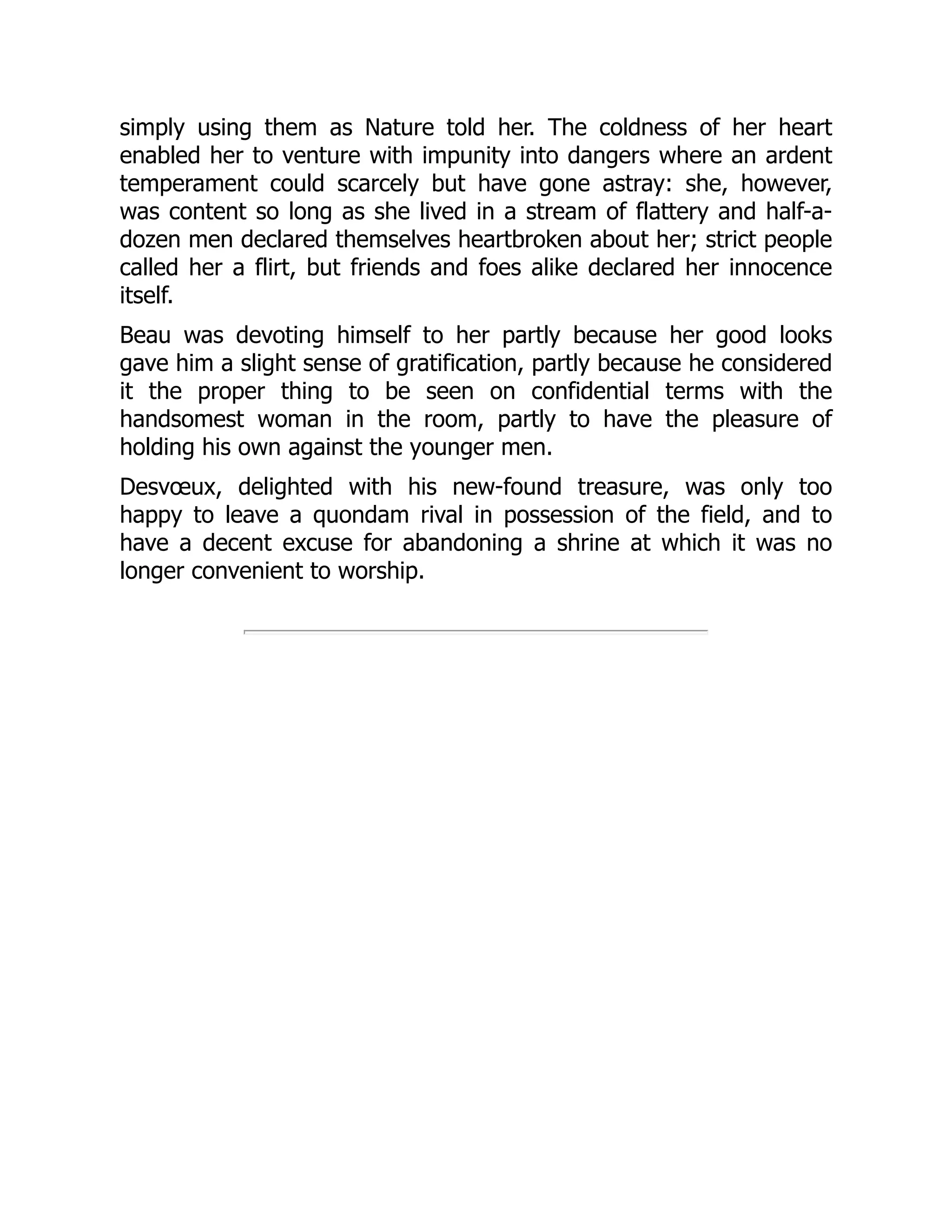 simply using them as Nature told her. The coldness of her heart enabled her to venture with impunity into dangers where an ardent temperament could scarcely but have gone astray: she, however, was content so long as she lived in a stream of flattery and half-a-dozen men declared themselves heartbroken about her; strict people called her a flirt, but friends and foes alike declared her innocence itself.

Beau was devoting himself to her partly because her good looks gave him a slight sense of gratification, partly because he considered it the proper thing to be seen on confidential terms with the handsomest woman in the room, partly to have the pleasure of holding his own against the younger men.

Desvœux, delighted with his new-found treasure, was only too happy to leave a quondam rival in possession of the field, and to have a decent excuse for abandoning a shrine at which it was no longer convenient to worship.